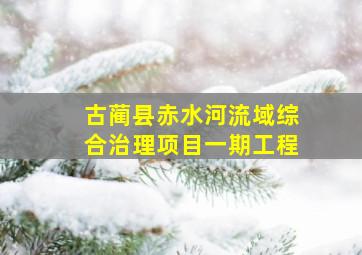 古蔺县赤水河流域综合治理项目一期工程